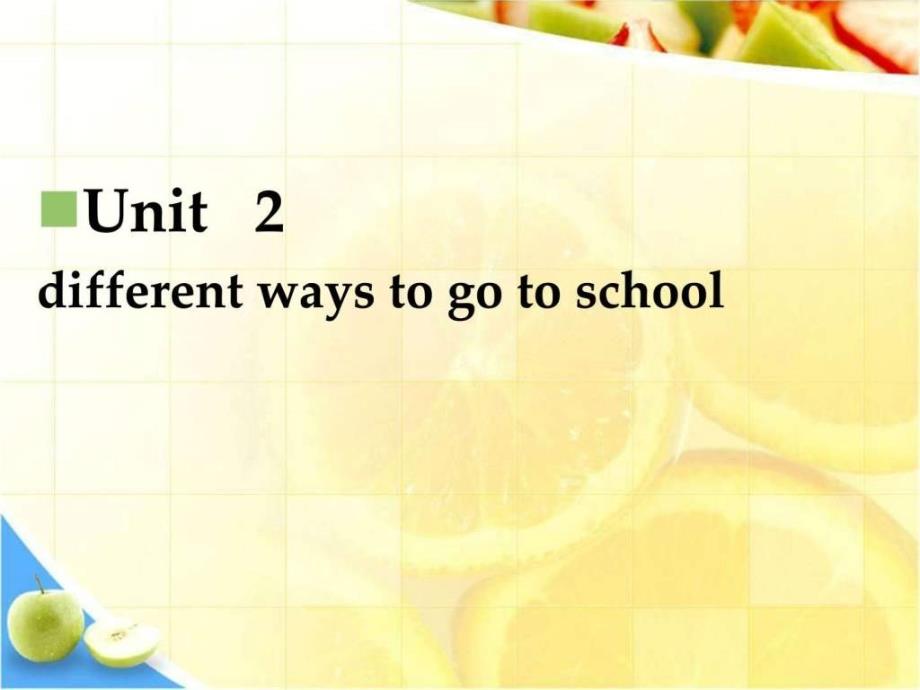 Unit 2
different ways to go to school